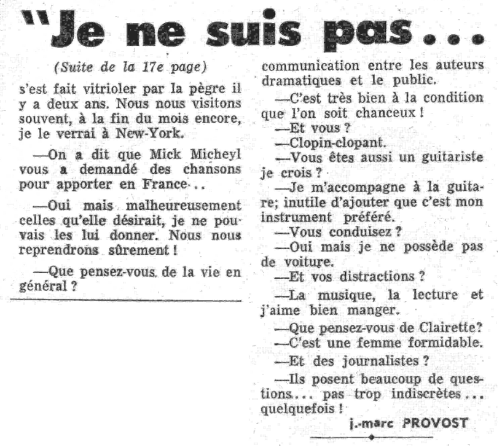 "Je ne suis pas...

(Suite de la 17e page)

s'est fait vitrioler par la pègre il y a deux ans. Nous nous visitons souvent, à la fin du mois encore, je le verrai à New-York.

—On a dit que Mick Micheyl vous a demandé des chansons pour apporter en France..

—Oui mais malheureusement celles qu'elle désirait, je ne pouvais les lui donner. Nous nous reprendrons sûrement !

—Que pensez-vous de la vie en général ?

communication entre les auteurs dramatiques et le public.

—C'est très bien à la condition que l'on soit chanceux !

—Et vous ?

—Clopin-clopant.

—Vous êtes aussi un guitariste je crois ?

—Je m'accompagne à la guitare; inutile d'ajouter que c'est mon instrument préféré.

—Vous conduisez ?

—Oui mais je ne possède pas de voiture.

—Et vos distractions ?

—La musique, la lecture et j'aime bien manger.

—Que pensez-vous de Clairette?

—C'est une femme formidable.

—Et des journalistes ?

—Ils posent beaucoup de questions... pas trop indiscrètes... quelquefois !

j.-marc PROVOST